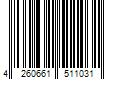 4 260661 511031